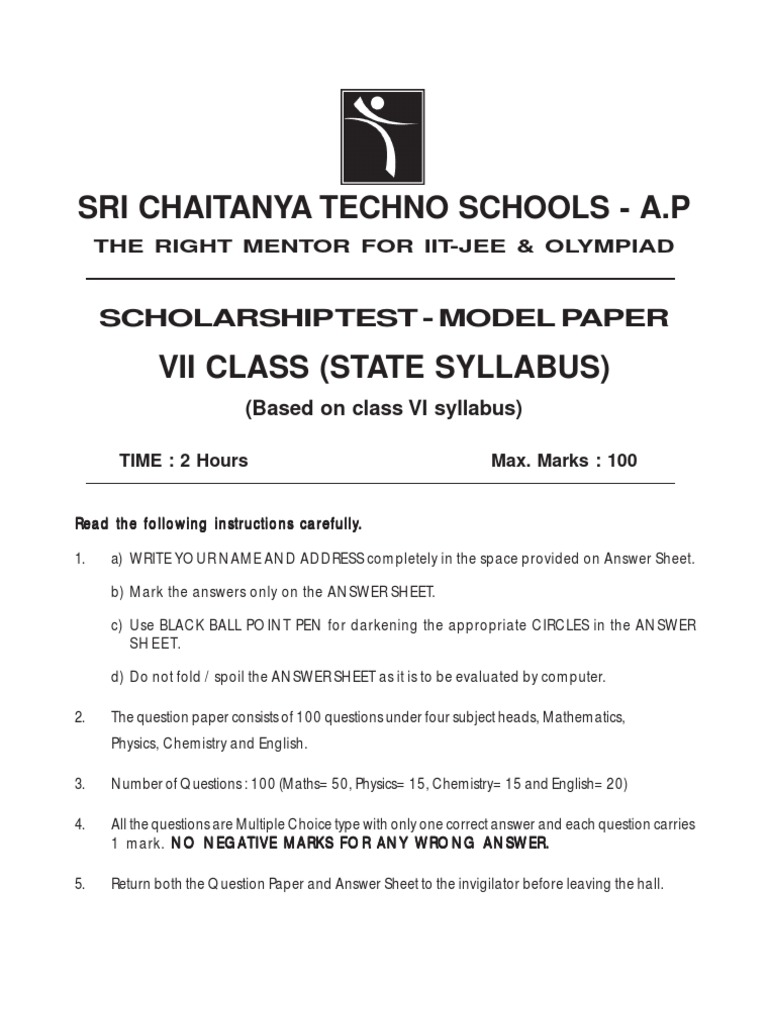 SRI CHAITANYA TECHNO SCHOOLS - A.P

THE RIGHT MENTOR FOR IIT-JEE & OLYMPIAD

SCHOLARSHIPTEST - MODEL PAPER

VII CLASS (STATE SYLLABUS)

(Based on class VI syllabus)

TIME : 2 Hours

Max. Marks : 100

Read the following instructions carefully.

1. a) WRITE YOUR NAME AND ADDRESS completely in the space provided on Answer Sheet.

b) Mark the answers only on the ANSWER SHEET.

c) Use BLACK BALL POINT PEN for darkening the appropriate CIRCLES in the ANSWER SHEET.

d) Do not fold / spoil the ANSWER SHEET as it is to be evaluated by computer.

2. The question paper consists of 100 questions under four subject heads, Mathematics, Physics, Chemistry and English.

3. Number of Questions : 100 (Maths= 50, Physics= 15, Chemistry= 15 and English= 20)

4. All the questions are Multiple Choice type with only one correct answer and each question carries 1 mark. NO NEGATIVE MARKS FOR ANY WRONG ANSWER.

5. Return both the Question Paper and Answer Sheet to the invigilator before leaving the hall.